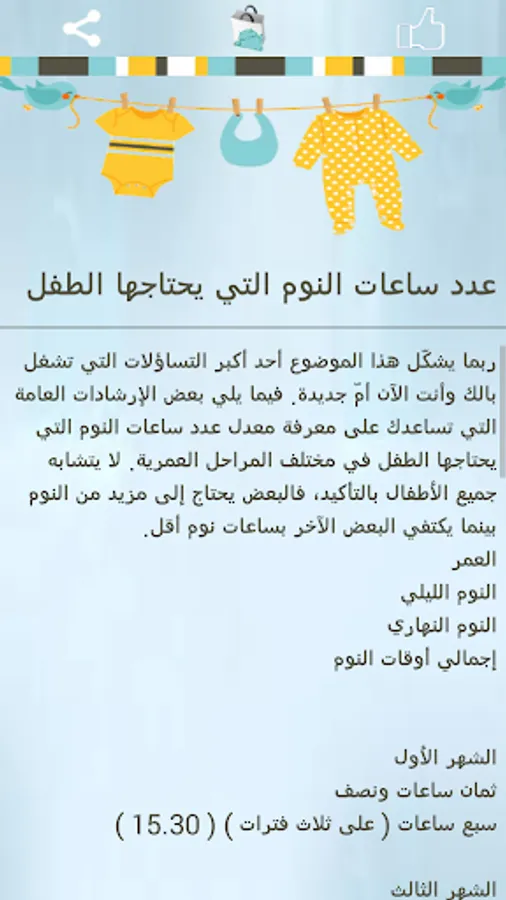 عدد ساعات النوم التي يحتاجها الطفل

ربما يشكّل هذا الموضوع أحد أكبر التساؤلات التي تشغل بالك وأنت الآن أمّ جديدة. فيما يلي بعض الإرشادات العامة التي تساعدك على معرفة معدل عدد ساعات النوم التي يحتاجها الطفل في مختلف المراحل العمرية. لا يتشابه جميع الأطفال بالتأكيد، فالبعض يحتاج إلى مزيد من النوم بينما يكتفي البعض الآخر بساعات نوم أقل.

العمر
النوم الليلي
النوم النهاري
إجمالي أوقات النوم

الشهر الأول
ثمان ساعات ونصف
سبع ساعات ( على ثلاث فترات ) ( 15.30 )

الشهر الثالث